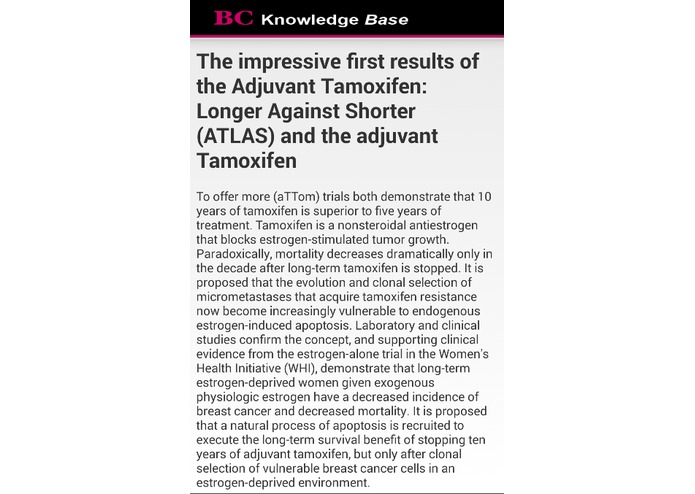 BC Knowledge Base

The impressive first results of the Adjuvant Tamoxifen: Longer Against Shorter (ATLAS) and the adjuvant Tamoxifen

To offer more (aTTom) trials both demonstrate that 10 years of tamoxifen is superior to five years of treatment. Tamoxifen is a nonsteroidal antiestrogen that blocks estrogen-stimulated tumor growth. Paradoxically, mortality decreases dramatically only in the decade after long-term tamoxifen is stopped. It is proposed that the evolution and clonal selection of micrometastases that acquire tamoxifen resistance now become increasingly vulnerable to endogenous estrogen-induced apoptosis. Laboratory and clinical studies confirm the concept, and supporting clinical evidence from the estrogen-alone trial in the Women's Health Initiative (WHI), demonstrate that long-term estrogen-deprived women given exogenous physiologic estrogen have a decreased incidence of breast cancer and decreased mortality. It is proposed that a natural process of apoptosis is recruited to execute the long-term survival benefit of stopping ten years of adjuvant tamoxifen, but only after clonal selection of vulnerable breast cancer cells in an estrogen-deprived environment.